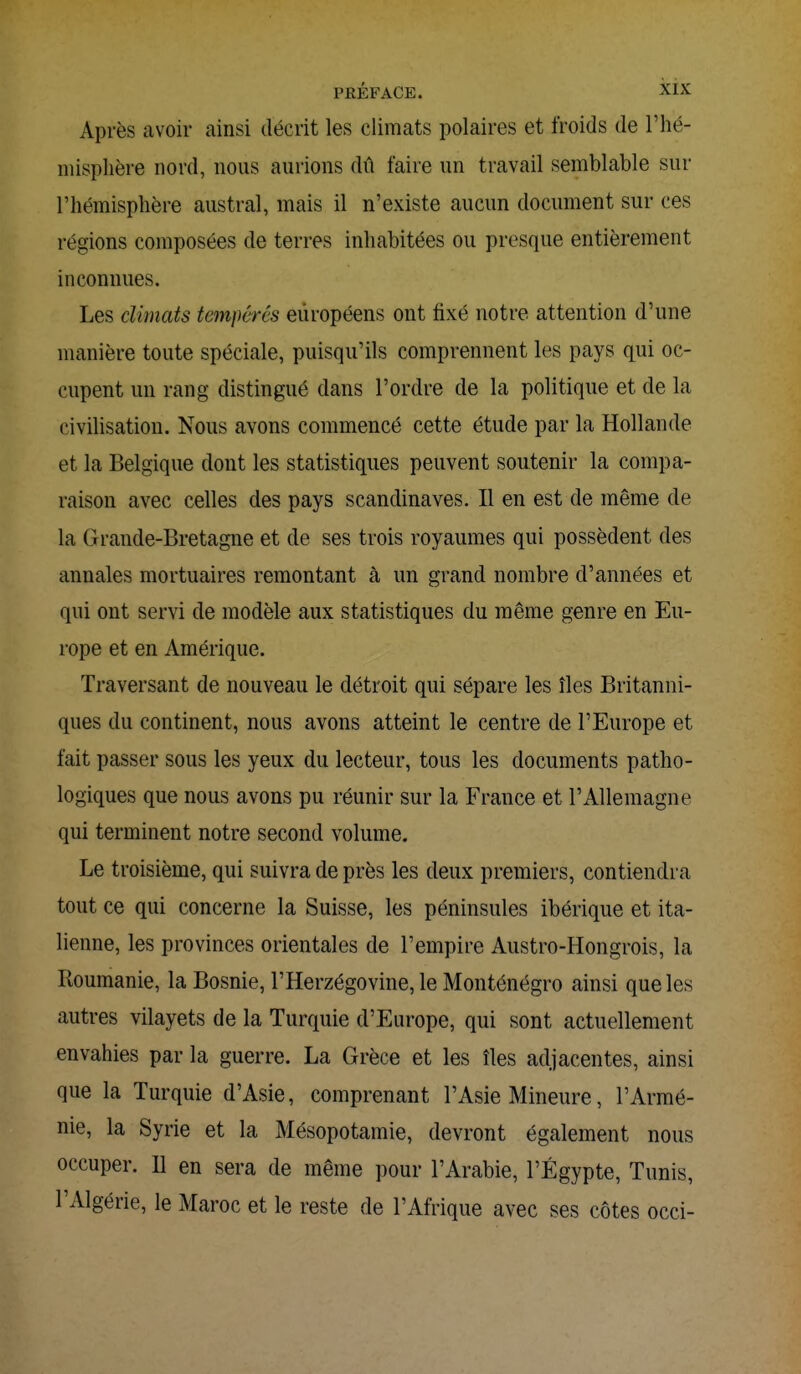 PRÉFACE. XIX

Après avoir ainsi décrit les climats polaires et froids de l'hémisphère nord, nous aurions dû faire un travail semblable sur l'hémisphère austral, mais il n'existe aucun document sur ces régions composées de terres inhabitées ou presque entièrement inconnues.

Les climats tempérés européens ont fixé notre attention d'une manière toute spéciale, puisqu'ils comprennent les pays qui occupent un rang distingué dans l'ordre de la politique et de la civilisation. Nous avons commencé cette étude par la Hollande et la Belgique dont les statistiques peuvent soutenir la comparaison avec celles des pays scandinaves. Il en est de même de la Grande-Bretagne et de ses trois royaumes qui possèdent des annales mortuaires remontant à un grand nombre d'années et qui ont servi de modèle aux statistiques du même genre en Europe et en Amérique.

Traversant de nouveau le détroit qui sépare les îles Britanniques du continent, nous avons atteint le centre de l'Europe et fait passer sous les yeux du lecteur, tous les documents pathologiques que nous avons pu réunir sur la France et l'Allemagne qui terminent notre second volume.

Le troisième, qui suivra de près les deux premiers, contiendra tout ce qui concerne la Suisse, les péninsules ibérique et italienne, les provinces orientales de l'empire Austro-Hongrois, la Roumanie, la Bosnie, l'Herzégovine, le Monténégro ainsi que les autres vilayets de la Turquie d'Europe, qui sont actuellement envahies par la guerre. La Grèce et les îles adjacentes, ainsi que la Turquie d'Asie, comprenant l'Asie Mineure, l'Arménie, la Syrie et la Mésopotamie, devront également nous occuper. Il en sera de même pour l'Arabie, l'Égypte, Tunis, l'Algérie, le Maroc et le reste de l'Afrique avec ses côtes occi-